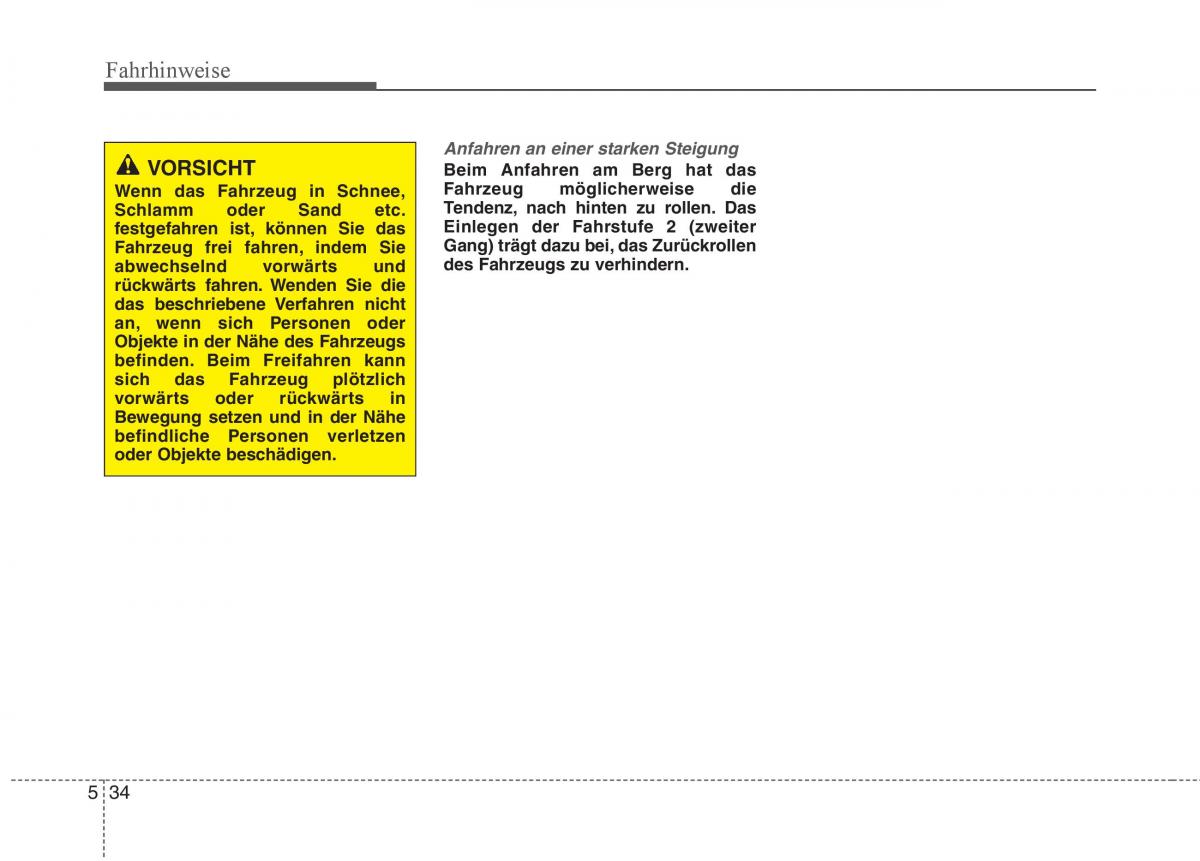 Fahrhinweise

VORSICHT
Wenn das Fahrzeug in Schnee, Schlamm oder Sand etc. festgefahren ist, können Sie das Fahrzeug frei fahren, indem Sie abwechselnd vorwärts und rückwärts fahren. Wenden Sie die das beschriebene Verfahren nicht an, wenn sich Personen oder Objekte in der Nähe des Fahrzeugs befinden. Beim Freifahren kann sich das Fahrzeug plötzlich vorwärts oder rückwärts in Bewegung setzen und in der Nähe befindliche Personen verletzen oder Objekte beschädigen.

Anfahren an einer starken Steigung
Beim Anfahren am Berg hat das Fahrzeug möglicherweise die Tendenz, nach hinten zu rollen. Das Einlegen der Fahrstufe 2 (zweiter Gang) trägt dazu bei, das Zurückrollen des Fahrzeugs zu verhindern.

5 34